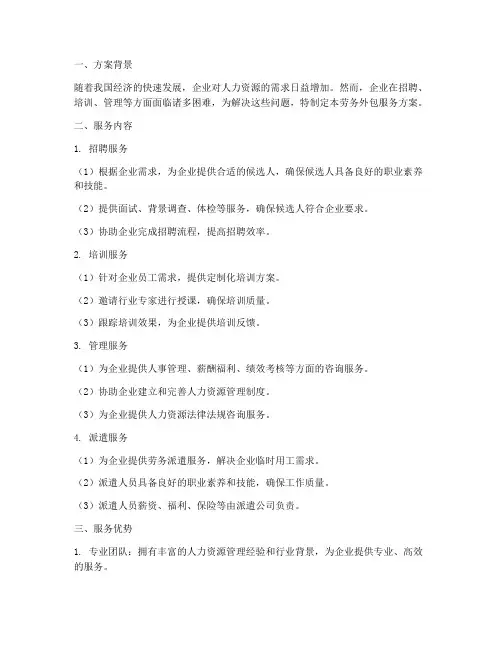 一、方案背景

随着我国经济的快速发展，企业对人力资源的需求日益增加。然而，企业在招聘、培训、管理等方面面临诸多困难，为解决这些问题，特制定本劳务外包服务方案。

二、服务内容

1. 招聘服务

（1）根据企业需求，为企业提供合适的候选人，确保候选人具备良好的职业素养和技能。

（2）提供面试、背景调查、体检等服务，确保候选人符合企业要求。

（3）协助企业完成招聘流程，提高招聘效率。

2. 培训服务

（1）针对企业员工需求，提供定制化培训方案。

（2）邀请行业专家进行授课，确保培训质量。

（3）跟踪培训效果，为企业提供培训反馈。

3. 管理服务

（1）为企业提供人事管理、薪酬福利、绩效考核等方面的咨询服务。

（2）协助企业建立和完善人力资源管理制度。

（3）为企业提供人力资源法律法规咨询服务。

4. 派遣服务

（1）为企业提供劳务派遣服务，解决企业临时用工需求。

（2）派遣人员具备良好的职业素养和技能，确保工作质量。

（3）派遣人员薪资、福利、保险等由派遣公司负责。

三、服务优势

1. 专业团队：拥有丰富的人力资源管理经验和行业背景，为企业提供专业、高效的服务。